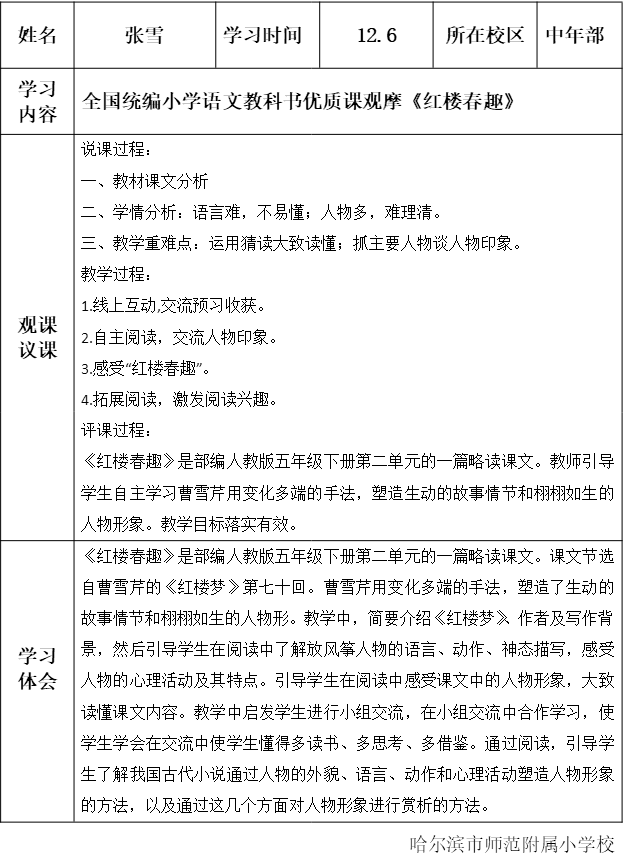 | 姓名 | 张雪 | 学习时间 | 12.6 | 所在校区 | 中年部 |
|---|---|---|---|---|---|
| 学习内容 | 全国统编小学语文教科书优质课观摩《红楼春趣》 | | | | |
| 观课议课 | 说课过程：<br>一、教材课文分析<br>二、学情分析：语言难，不易懂；人物多，难理清。<br>三、教学重难点：运用猜读大致读懂；抓主要人物谈人物印象。<br>教学过程：<br>1.线上互动,交流预习收获。<br>2.自主阅读，交流人物印象。<br>3.感受“红楼春趣”。<br>4.拓展阅读，激发阅读兴趣。<br>评课过程：<br>《红楼春趣》是部编人教版五年级下册第二单元的一篇略读课文。教师引导学生自主学习曹雪芹用变化多端的手法，塑造生动的故事情节和栩栩如生的人物形象。教学目标落实有效。 | | | | |
| 学习体会 | 《红楼春趣》是部编人教版五年级下册第二单元的一篇略读课文。课文节选自曹雪芹的《红楼梦》第七十回。曹雪芹用变化多端的手法，塑造了生动的故事情节和栩栩如生的人物形。教学中，简要介绍《红楼梦》作者及写作背景，然后引导学生在阅读中了解放风筝人物的语言、动作、神态描写，感受人物的心理活动及其特点。引导学生在阅读中感受课文中的人物形象，大致读懂课文内容。教学中启发学生进行小组交流，在小组交流中合作学习，使学生学会在交流中使学生懂得多读书、多思考、多借鉴。通过阅读，引导学生了解我国古代小说通过人物的外貌、语言、动作和心理活动塑造人物形象的方法，以及通过这几个方面对人物形象进行赏析的方法。 | | | | |

哈尔滨市师范附属小学校